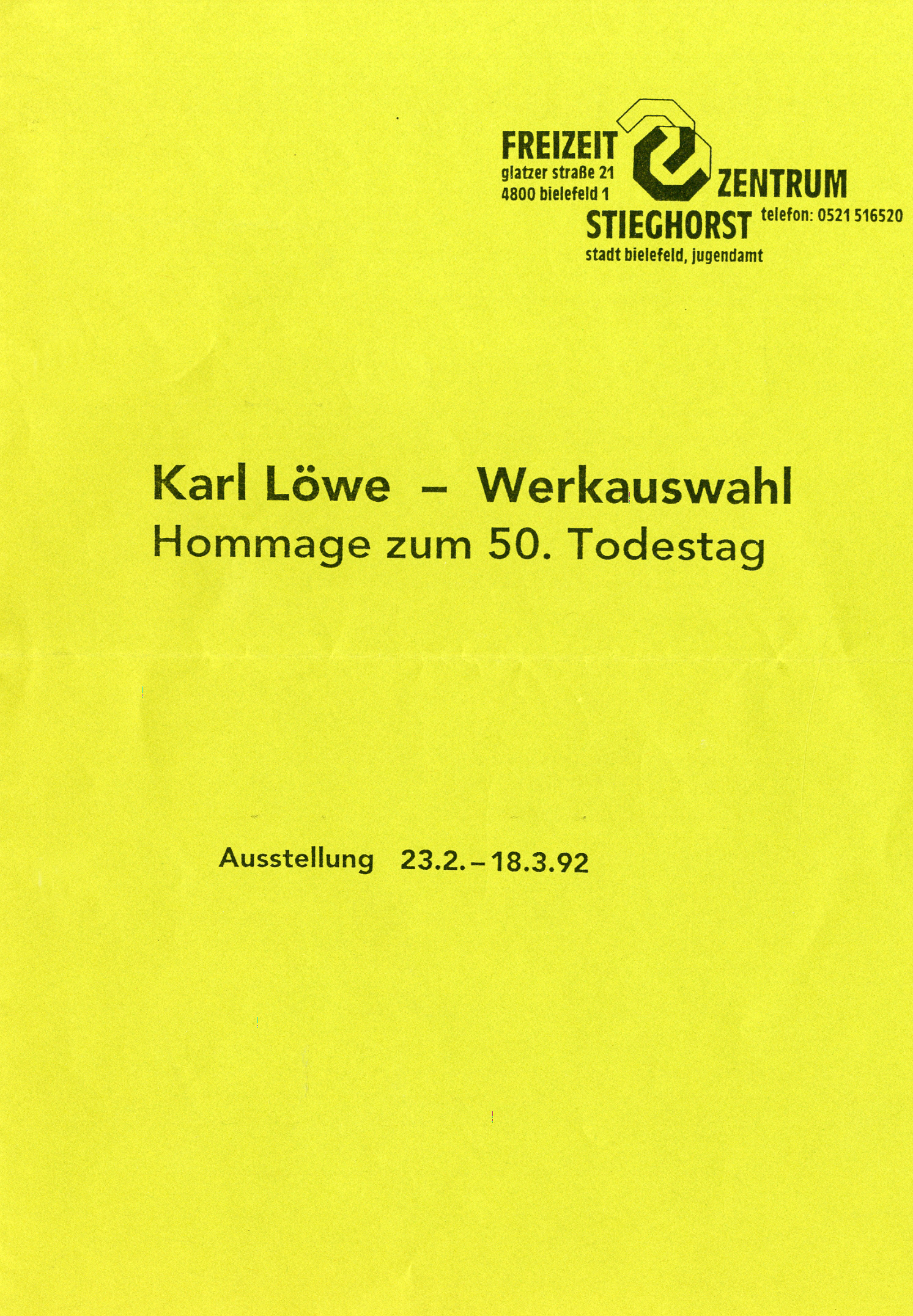 FREIZEIT
glatzer straße 21
4800 bielefeld 1
ZENTRUM
STIEGHORST
telefon: 0521 516520
stadt bielefeld, jugendamt

Karl Löwe – Werkauswahl
Hommage zum 50. Todestag

Ausstellung 23.2.–18.3.92